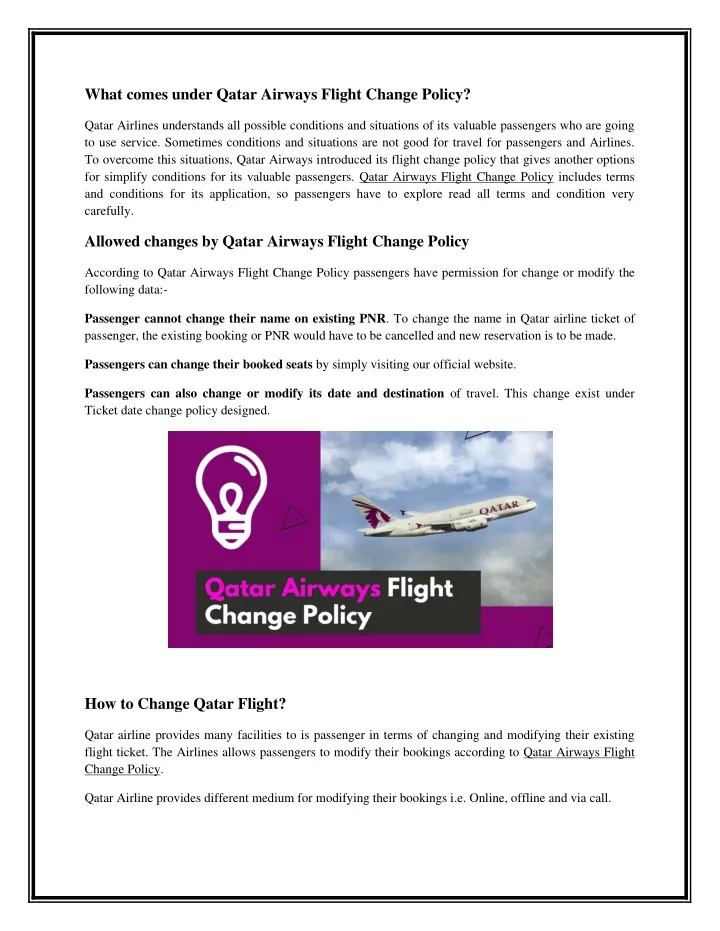 What comes under Qatar Airways Flight Change Policy?

Qatar Airlines understands all possible conditions and situations of its valuable passengers who are going to use service. Sometimes conditions and situations are not good for travel for passengers and Airlines. To overcome this situations, Qatar Airways introduced its flight change policy that gives another options for simplify conditions for its valuable passengers. Qatar Airways Flight Change Policy includes terms and conditions for its application, so passengers have to explore read all terms and condition very carefully.

Allowed changes by Qatar Airways Flight Change Policy

According to Qatar Airways Flight Change Policy passengers have permission for change or modify the following data:-

Passenger cannot change their name on existing PNR. To change the name in Qatar airline ticket of passenger, the existing booking or PNR would have to be cancelled and new reservation is to be made.

Passengers can change their booked seats by simply visiting our official website.

Passengers can also change or modify its date and destination of travel. This change exist under Ticket date change policy designed.

QATAR

Qatar Airways Flight Change Policy

How to Change Qatar Flight?

Qatar airline provides many facilities to is passenger in terms of changing and modifying their existing flight ticket. The Airlines allows passengers to modify their bookings according to Qatar Airways Flight Change Policy.

Qatar Airline provides different medium for modifying their bookings i.e. Online, offline and via call.